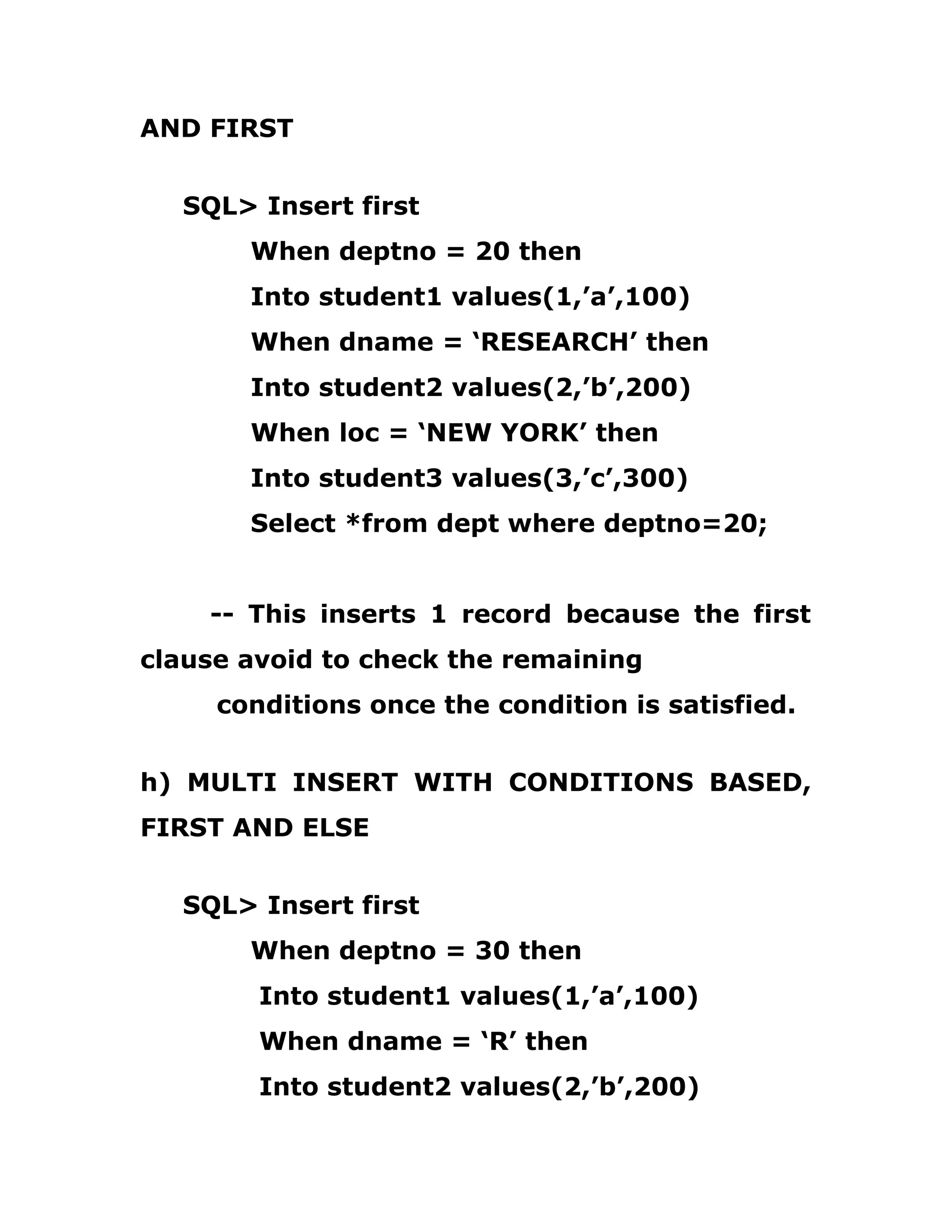 AND FIRST

SQL> Insert first
When deptno = 20 then
Into student1 values(1,’a’,100)
When dname = ‘RESEARCH’ then
Into student2 values(2,’b’,200)
When loc = ‘NEW YORK’ then
Into student3 values(3,’c’,300)
Select *from dept where deptno=20;

-- This inserts 1 record because the first clause avoid to check the remaining
conditions once the condition is satisfied.

h) MULTI INSERT WITH CONDITIONS BASED, FIRST AND ELSE

SQL> Insert first
When deptno = 30 then
Into student1 values(1,’a’,100)
When dname = ‘R’ then
Into student2 values(2,’b’,200)